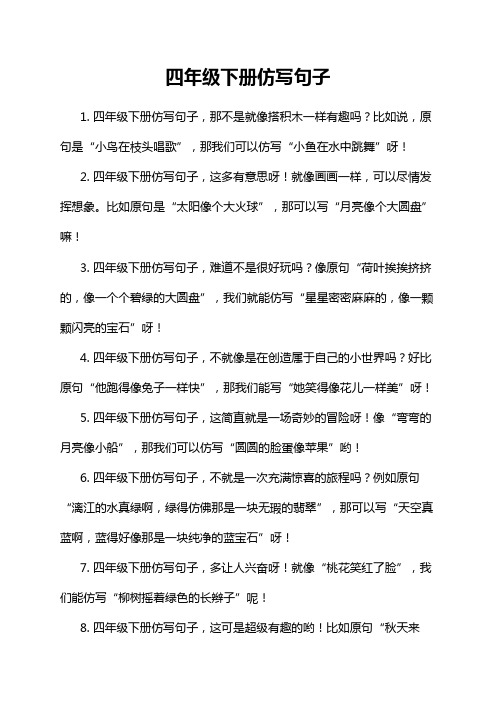 四年级下册仿写句子

1. 四年级下册仿写句子，那不是就像搭积木一样有趣吗？比如说，原句是“小鸟在枝头唱歌”，那我们可以仿写“小鱼在水中跳舞”呀！

2. 四年级下册仿写句子，这多有意思呀！就像画画一样，可以尽情发挥想象。比如原句是“太阳像个大火球”，那可以写“月亮像个大圆盘”嘛！

3. 四年级下册仿写句子，难道不是很好玩吗？像原句“荷叶挨挨挤挤的，像一个个碧绿的大圆盘”，我们就能仿写“星星密密麻麻的，像一颗颗闪亮的宝石”呀！

4. 四年级下册仿写句子，不就像是在创造属于自己的小世界吗？好比原句“他跑得像兔子一样快”，那我们能写“她笑得像花儿一样美”呀！

5. 四年级下册仿写句子，这简直就是一场奇妙的冒险呀！像“弯弯的月亮像小船”，那我们可以仿写“圆圆的脸蛋像苹果”哟！

6. 四年级下册仿写句子，不就是一次充满惊喜的旅程吗？例如原句“漓江的水真绿啊，绿得仿佛那是一块无瑕的翡翠”，那可以写“天空真蓝啊，蓝得好像那是一块纯净的蓝宝石”呀！

7. 四年级下册仿写句子，多让人兴奋呀！就像“桃花笑红了脸”，我们能仿写“柳树摇着绿色的长辫子”呢！

8. 四年级下册仿写句子，这可是超级有趣的哟！比如原句“秋天来